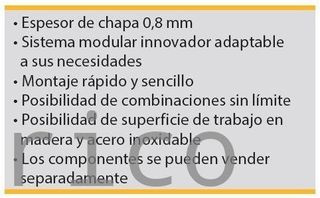 • Espesor de chapa 0,8 mm
• Sistema modular innovador adaptable a sus necesidades
• Montaje rápido y sencillo
• Posibilidad de combinaciones sin límite
• Posibilidad de superficie de trabajo en madera y acero inoxidable
• Los componentes se pueden vender separadamente

rico